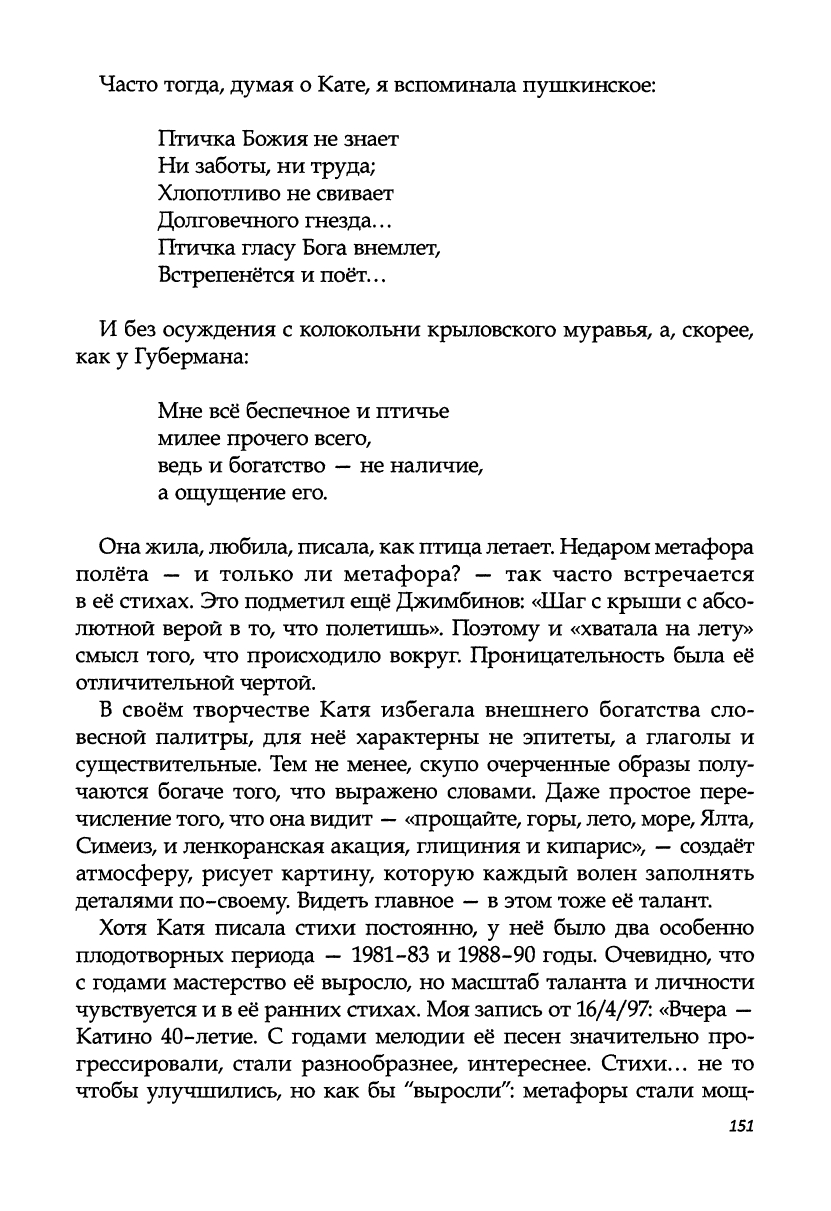 Часто тогда, думая о Кате, я вспоминала пушкинское:

Птичка Божия не знает
Ни заботы, ни труда;
Хлопотливо не свивает
Долговечного гнезда…
Птичка гласу Бога внемлет,
Встрепенётся и поёт…

И без осуждения с колокольни крыловского муравья, а, скорее, как у Губермана:

Мне всё беспечное и птичье
милее прочего всего,
ведь и богатство — не наличие,
а ощущение его.

Она жила, любила, писала, как птица летает. Недаром метафора полёта — и только ли метафора? — так часто встречается в её стихах. Это подметил ещё Джимбинов: «Шаг с крыши с абсолютной верой в то, что полетишь». Поэтому и «хватала на лету» смысл того, что происходило вокруг. Проницательность была её отличительной чертой.

В своём творчестве Катя избегала внешнего богатства словесной палитры, для неё характерны не эпитеты, а глаголы и существительные. Тем не менее, скупо очерченные образы получаются богаче того, что выражено словами. Даже простое перечисление того, что она видит — «прощайте, горы, лето, море, Ялта, Симеиз, и ленкоранская акация, глициния и кипарис», — создаёт атмосферу, рисует картину, которую каждый волен заполнять деталями по-своему. Видеть главное — в этом тоже её талант.

Хотя Катя писала стихи постоянно, у неё было два особенно плодотворных периода — 1981-83 и 1988-90 годы. Очевидно, что с годами мастерство её выросло, но масштаб таланта и личности чувствуется и в её ранних стихах. Моя запись от 16/4/97: «Вчера — Катино 40-летие. С годами мелодии её песен значительно прогрессировали, стали разнообразнее, интереснее. Стихи… не то чтобы улучшились, но как бы "выросли": метафоры стали мощ-

151